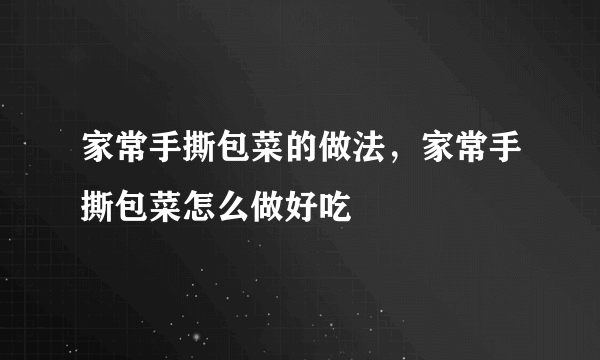 家常手撕包菜的做法，家常手撕包菜怎么做好吃